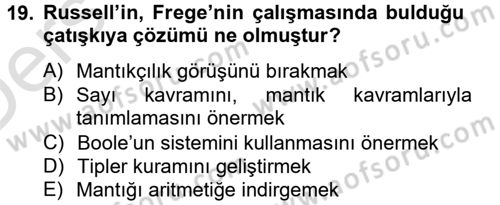 19. Russell'in, Frege'nin çalışmasında bulduğu çatışkıya çözümü ne olmuştur?

A) Mantıkçılık görüşünü bırakmak
B) Sayı kavramını, mantık kavramlarıyla tanımlamasını önermek
C) Boole'un sistemini kullanmasını önermek
D) Tipler kuramını geliştirmek
E) Mantığı aritmetiğe indirgemek

www.aofsoru.com